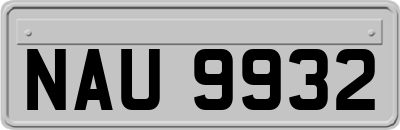 NAU 9932